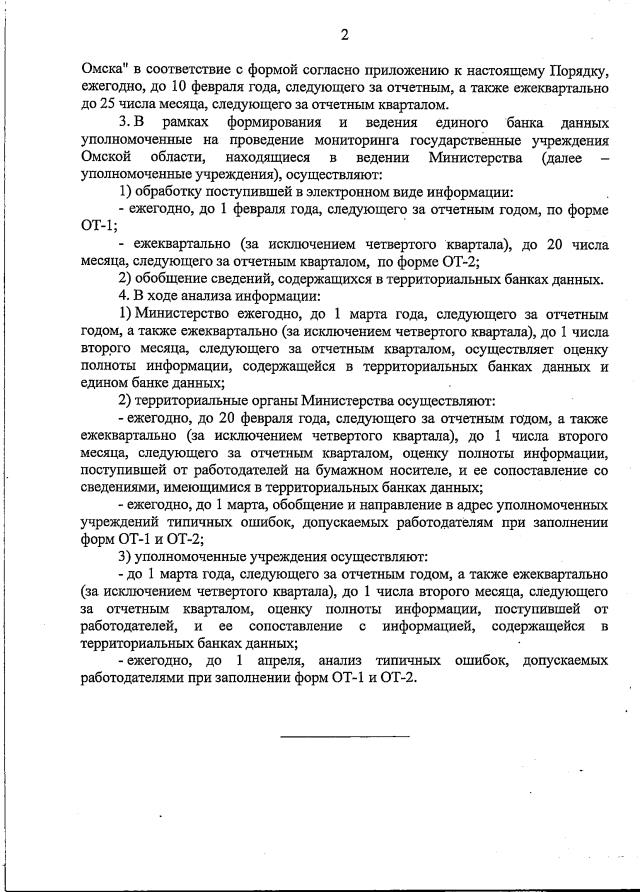 2

Омска" в соответствие с формой согласно приложению к настоящему Порядку, ежегодно, до 10 февраля года, следующего за отчетным, а также ежеквартально до 25 числа месяца, следующего за отчетным кварталом.

3. В рамках формирования и ведения единого банка данных уполномоченные на проведение мониторинга государственные учреждения Омской области, находящиеся в ведении Министерства (далее – уполномоченные учреждения), осуществляют:

1) обработку поступившей в электронном виде информации:

- ежегодно, до 1 февраля года, следующего за отчетным годом, по форме ОТ-1;

- ежеквартально (за исключением четвертого квартала), до 20 числа месяца, следующего за отчетным кварталом, по форме ОТ-2;

2) обобщение сведений, содержащихся в территориальных банках данных.

4. В ходе анализа информации:

1) Министерство ежегодно, до 1 марта года, следующего за отчетным годом, а также ежеквартально (за исключением четвертого квартала), до 1 числа второго месяца, следующего за отчетным кварталом, осуществляет оценку полноты информации, содержащейся в территориальных банках данных и едином банке данных;

2) территориальные органы Министерства осуществляют:

- ежегодно, до 20 февраля года, следующего за отчетным годом, а также ежеквартально (за исключением четвертого квартала), до 1 числа второго месяца, следующего за отчетным кварталом, оценку полноты информации, поступившей от работодателей на бумажном носителе, и ее сопоставление со сведениями, имеющимися в территориальных банках данных;

- ежегодно, до 1 марта, обобщение и направление в адрес уполномоченных учреждений типичных ошибок, допускаемых работодателям при заполнении форм ОТ-1 и ОТ-2;

3) уполномоченные учреждения осуществляют:

- до 1 марта года, следующего за отчетным годом, а также ежеквартально (за исключением четвертого квартала), до 1 числа второго месяца, следующего за отчетным кварталом, оценку полноты информации, поступившей от работодателей, и ее сопоставление с информацией, содержащейся в территориальных банках данных;

- ежегодно, до 1 апреля, анализ типичных ошибок, допускаемых работодателями при заполнении форм ОТ-1 и ОТ-2.